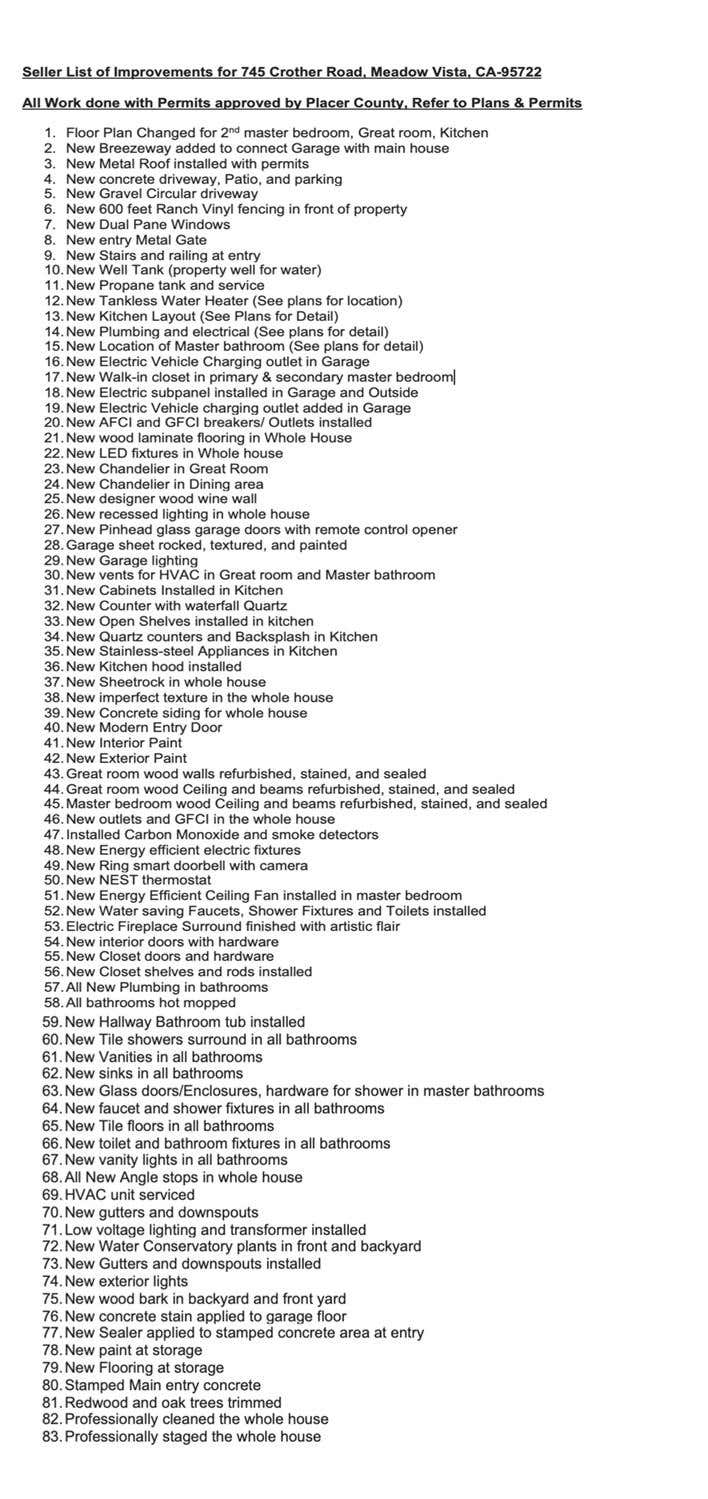 Seller List of Improvements for 745 Crother Road, Meadow Vista, CA-95722

All Work done with Permits approved by Placer County, Refer to Plans & Permits

1. Floor Plan Changed for 2$^{nd}$ master bedroom, Great room, Kitchen
2. New Breezeway added to connect Garage with main house
3. New Metal Roof installed with permits
4. New concrete driveway, Patio, and parking
5. New Gravel Circular driveway
6. New 600 feet Ranch Vinyl fencing in front of property
7. New Dual Pane Windows
8. New entry Metal Gate
9. New Stairs and railing at entry
10. New Well Tank (property well for water)
11. New Propane tank and service
12. New Tankless Water Heater (See plans for location)
13. New Kitchen Layout (See Plans for Detail)
14. New Plumbing and electrical (See plans for detail)
15. New Location of Master bathroom (See plans for detail)
16. New Electric Vehicle Charging outlet in Garage
17. New Walk-in closet in primary & secondary master bedroom
18. New Electric subpanel installed in Garage and Outside
19. New Electric Vehicle charging outlet added in Garage
20. New AFCI and GFCI breakers/ Outlets installed
21. New wood laminate flooring in Whole House
22. New LED fixtures in Whole house
23. New Chandelier in Great Room
24. New Chandelier in Dining area
25. New designer wood wine wall
26. New recessed lighting in whole house
27. New Pinhead glass garage doors with remote control opener
28. Garage sheet rocked, textured, and painted
29. New Garage lighting
30. New vents for HVAC in Great room and Master bathroom
31. New Cabinets Installed in Kitchen
32. New Counter with waterfall Quartz
33. New Open Shelves installed in kitchen
34. New Quartz counters and Backsplash in Kitchen
35. New Stainless-steel Appliances in Kitchen
36. New Kitchen hood installed
37. New Sheetrock in whole house
38. New imperfect texture in the whole house
39. New Concrete siding for whole house
40. New Modern Entry Door
41. New Interior Paint
42. New Exterior Paint
43. Great room wood walls refurbished, stained, and sealed
44. Great room wood Ceiling and beams refurbished, stained, and sealed
45. Master bedroom wood Ceiling and beams refurbished, stained, and sealed
46. New outlets and GFCI in the whole house
47. Installed Carbon Monoxide and smoke detectors
48. New Energy efficient electric fixtures
49. New Ring smart doorbell with camera
50. New NEST thermostat
51. New Energy Efficient Ceiling Fan installed in master bedroom
52. New Water saving Faucets, Shower Fixtures and Toilets installed
53. Electric Fireplace Surround finished with artistic flair
54. New interior doors with hardware
55. New Closet doors and hardware
56. New Closet shelves and rods installed
57. All New Plumbing in bathrooms
58. All bathrooms hot mopped
59. New Hallway Bathroom tub installed
60. New Tile showers surround in all bathrooms
61. New Vanities in all bathrooms
62. New sinks in all bathrooms
63. New Glass doors/Enclosures, hardware for shower in master bathrooms
64. New faucet and shower fixtures in all bathrooms
65. New Tile floors in all bathrooms
66. New toilet and bathroom fixtures in all bathrooms
67. New vanity lights in all bathrooms
68. All New Angle stops in whole house
69. HVAC unit serviced
70. New gutters and downspouts
71. Low voltage lighting and transformer installed
72. New Water Conservatory plants in front and backyard
73. New Gutters and downspouts installed
74. New exterior lights
75. New wood bark in backyard and front yard
76. New concrete stain applied to garage floor
77. New Sealer applied to stamped concrete area at entry
78. New paint at storage
79. New Flooring at storage
80. Stamped Main entry concrete
81. Redwood and oak trees trimmed
82. Professionally cleaned the whole house
83. Professionally staged the whole house